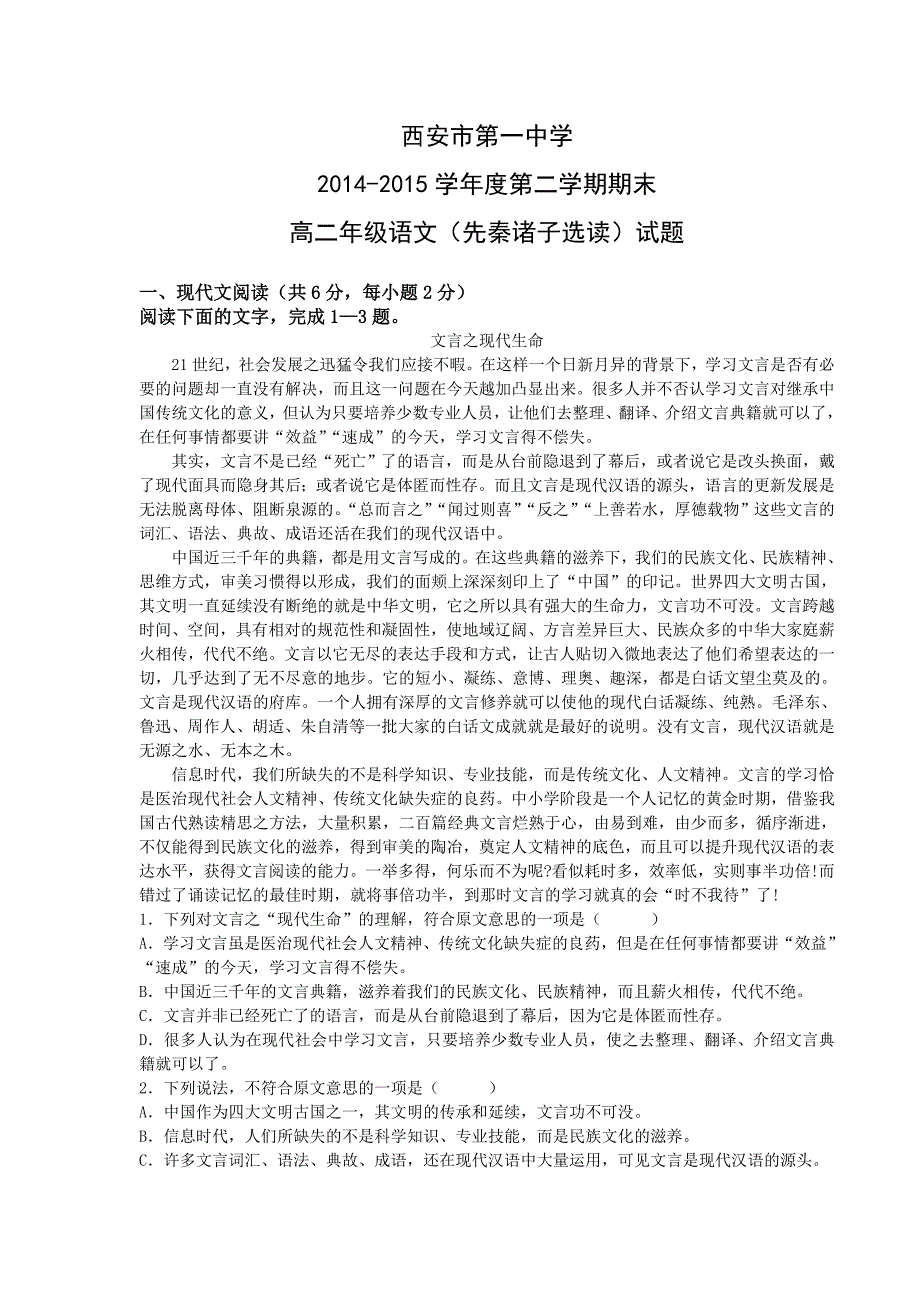 西安市第一中学

2014-2015 学年度第二学期期末

高二年级语文（先秦诸子选读）试题

一、现代文阅读（共 6 分，每小题 2 分）
阅读下面的文字，完成 1—3 题。

文言之现代生命

21 世纪，社会发展之迅猛令我们应接不暇。在这样一个日新月异的背景下，学习文言是否有必要的问题却一直没有解决，而且这一问题在今天越加凸显出来。很多人并不否认学习文言对继承中国传统文化的意义，但认为只要培养少数专业人员，让他们去整理、翻译、介绍文言典籍就可以了，在任何事情都要讲“效益”“速成”的今天，学习文言得不偿失。

其实，文言不是已经“死亡”了的语言，而是从台前隐退到了幕后，或者说它是改头换面，戴了现代面具而隐身其后；或者说它是体匿而性存。而且文言是现代汉语的源头，语言的更新发展是无法脱离母体、阻断泉源的。“总而言之”“闻过则喜”“反之”“上善若水，厚德载物”这些文言的词汇、语法、典故、成语还活在我们的现代汉语中。

中国近三千年的典籍，都是用文言写成的。在这些典籍的滋养下，我们的民族文化、民族精神、思维方式，审美习惯得以形成，我们的面颊上深深刻印上了“中国”的印记。世界四大文明古国，其文明一直延续没有断绝的就是中华文明，它之所以具有强大的生命力，文言功不可没。文言跨越时间、空间，具有相对的规范性和凝固性，使地域辽阔、方言差异巨大、民族众多的中华大家庭薪火相传，代代不绝。文言以它无尽的表达手段和方式，让古人贴切入微地表达了他们希望表达的一切，几乎达到了无不尽意的地步。它的短小、凝练、意博、理奥、趣深，都是白话文望尘莫及的。文言是现代汉语的府库。一个人拥有深厚的文言修养就可以使他的现代白话凝练、纯熟。毛泽东、鲁迅、周作人、胡适、朱自清等一批大家的白话文成就就是最好的说明。没有文言，现代汉语就是无源之水、无本之木。

信息时代，我们所缺失的不是科学知识、专业技能，而是传统文化、人文精神。文言的学习恰是医治现代社会人文精神、传统文化缺失症的良药。中小学阶段是一个人记忆的黄金时期，借鉴我国古代熟读精思之方法，大量积累，二百篇经典文言烂熟于心，由易到难，由少而多，循序渐进，不仅能得到民族文化的滋养，得到审美的陶冶，奠定人文精神的底色，而且可以提升现代汉语的表达水平，获得文言阅读的能力。一举多得，何乐而不为呢?看似耗时多，效率低，实则事半功倍!而错过了诵读记忆的最佳时期，就将事倍功半，到那时文言的学习就真的会“时不我待”了!

1．下列对文言之“现代生命”的理解，符合原文意思的一项是（　　　）
A．学习文言虽是医治现代社会人文精神、传统文化缺失症的良药，但是在任何事情都要讲“效益”“速成”的今天，学习文言得不偿失。
B．中国近三千年的文言典籍，滋养着我们的民族文化、民族精神，而且薪火相传，代代不绝。
C．文言并非已经死亡了的语言，而是从台前隐退到了幕后，因为它是体匿而性存。
D．很多人认为在现代社会中学习文言，只要培养少数专业人员，使之去整理、翻译、介绍文言典籍就可以了。
2．下列说法，不符合原文意思的一项是（　　　）
A．中国作为四大文明古国之一，其文明的传承和延续，文言功不可没。
B．信息时代，人们所缺失的不是科学知识、专业技能，而是民族文化的滋养。
C．许多文言词汇、语法、典故、成语，还在现代汉语中大量运用，可见文言是现代汉语的源头。